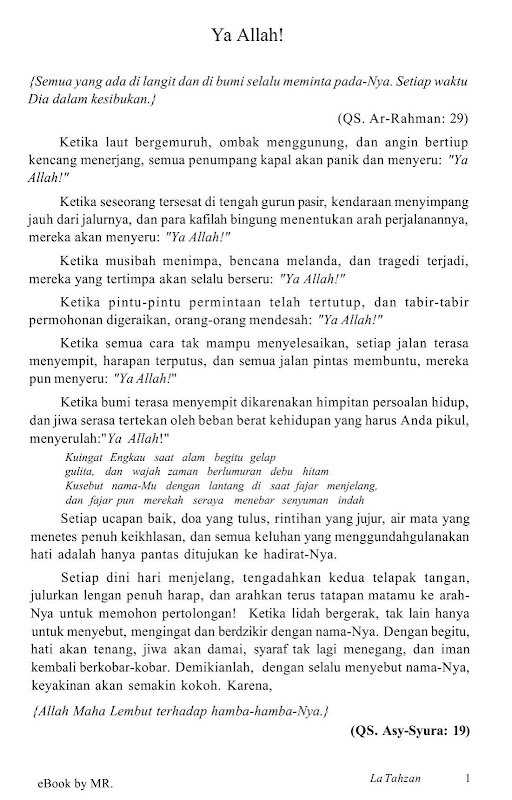 Ya Allah!

{Semua yang ada di langit dan di bumi selalu meminta pada-Nya. Setiap waktu Dia dalam kesibukan.}

(QS. Ar-Rahman: 29)

Ketika laut bergemuruh, ombak menggunung, dan angin bertiup kencang menerjang, semua penumpang kapal akan panik dan menyeru: "Ya Allah!"

Ketika seseorang tersesat di tengah gurun pasir, kendaraan menyimpang jauh dari jalurnya, dan para kafilah bingung menentukan arah perjalanannya, mereka akan menyeru: "Ya Allah!"

Ketika musibah menimpa, bencana melanda, dan tragedi terjadi, mereka yang tertimpa akan selalu berseru: "Ya Allah!"

Ketika pintu-pintu permintaan telah tertutup, dan tabir-tabir permohonan digeraikan, orang-orang mendesah: "Ya Allah!"

Ketika semua cara tak mampu menyelesaikan, setiap jalan terasa menyempit, harapan terputus, dan semua jalan pintas membuntu, mereka pun menyeru: "Ya Allah!"

Ketika bumi terasa menyempit dikarenakan himpitan persoalan hidup, dan jiwa serasa tertekan oleh beban berat kehidupan yang harus Anda pikul, menyerulah:"Ya Allah!"

Kuingat Engkau saat alam begitu gelap
gulita, dan wajah zaman berlumuran debu hitam
Kusebut nama-Mu dengan lantang di saat fajar menjelang,
dan fajar pun merekah seraya menebar senyuman indah

Setiap ucapan baik, doa yang tulus, rintihan yang jujur, air mata yang menetes penuh keikhlasan, dan semua keluhan yang menggundahgulanakan hati adalah hanya pantas ditujukan ke hadirat-Nya.

Setiap dini hari menjelang, tengadahkan kedua telapak tangan, julurkan lengan penuh harap, dan arahkan terus tatapan matamu ke arah-Nya untuk memohon pertolongan! Ketika lidah bergerak, tak lain hanya untuk menyebut, mengingat dan berdzikir dengan nama-Nya. Dengan begitu, hati akan tenang, jiwa akan damai, syaraf tak lagi menegang, dan iman kembali berkobar-kobar. Demikianlah, dengan selalu menyebut nama-Nya, keyakinan akan semakin kokoh. Karena,

{Allah Maha Lembut terhadap hamba-hamba-Nya.}

(QS. Asy-Syura: 19)

eBook by MR.

La Tahzan 1